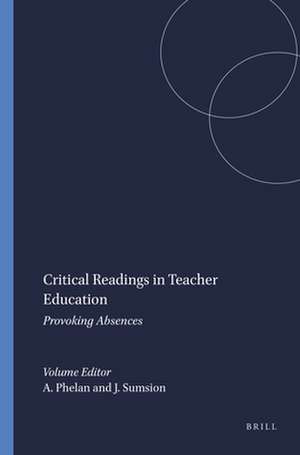 Critical Readings in Teacher Education

Provoking Absences

Volume Editor
A. Phelan and J. Sumsion

BRILL